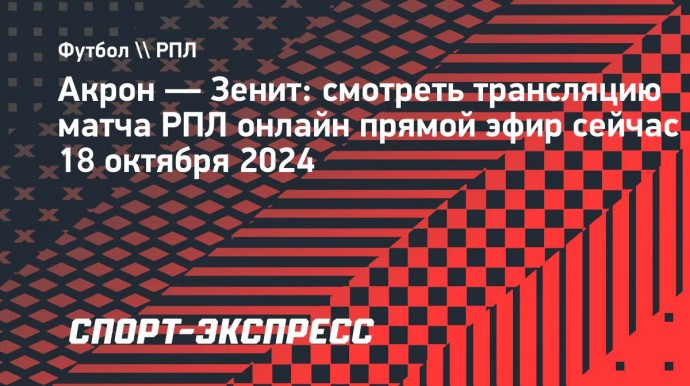 Футбол \\ РПЛ

Акрон — Зенит: смотреть трансляцию матча РПЛ онлайн прямой эфир сейчас 18 октября 2024

СПОРТ-ЭКСПРЕСС